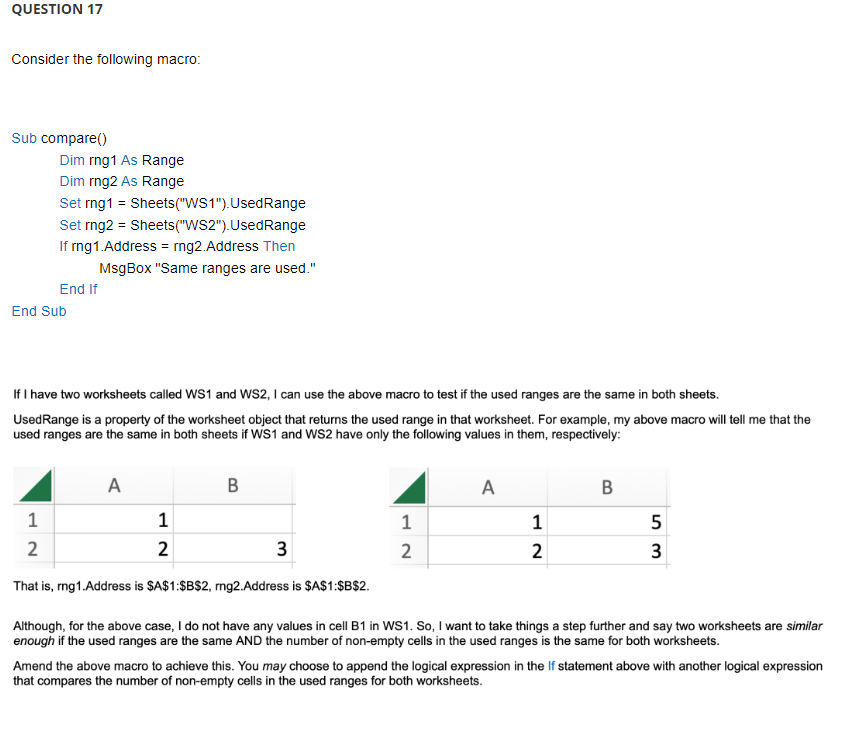 QUESTION 17

Consider the following macro:

Sub compare()
Dim rng1 As Range
Dim rng2 As Range
Set rng1 = Sheets("WS1").UsedRange
Set rng2 = Sheets("WS2").UsedRange
If rng1.Address = rng2.Address Then
MsgBox "Same ranges are used."
End If
End Sub

If I have two worksheets called WS1 and WS2, I can use the above macro to test if the used ranges are the same in both sheets.

UsedRange is a property of the worksheet object that returns the used range in that worksheet. For example, my above macro will tell me that the used ranges are the same in both sheets if WS1 and WS2 have only the following values in them, respectively:

| | A | B |
|---|---|---|
| 1 | 1 | |
| 2 | 2 | 3 |

| | A | B |
|---|---|---|
| 1 | 1 | 5 |
| 2 | 2 | 3 |

That is, rng1.Address is \$A\$1:\$B\$2, rng2.Address is \$A\$1:\$B\$2.

Although, for the above case, I do not have any values in cell B1 in WS1. So, I want to take things a step further and say two worksheets are similar enough if the used ranges are the same AND the number of non-empty cells in the used ranges is the same for both worksheets.

Amend the above macro to achieve this. You may choose to append the logical expression in the If statement above with another logical expression that compares the number of non-empty cells in the used ranges for both worksheets.